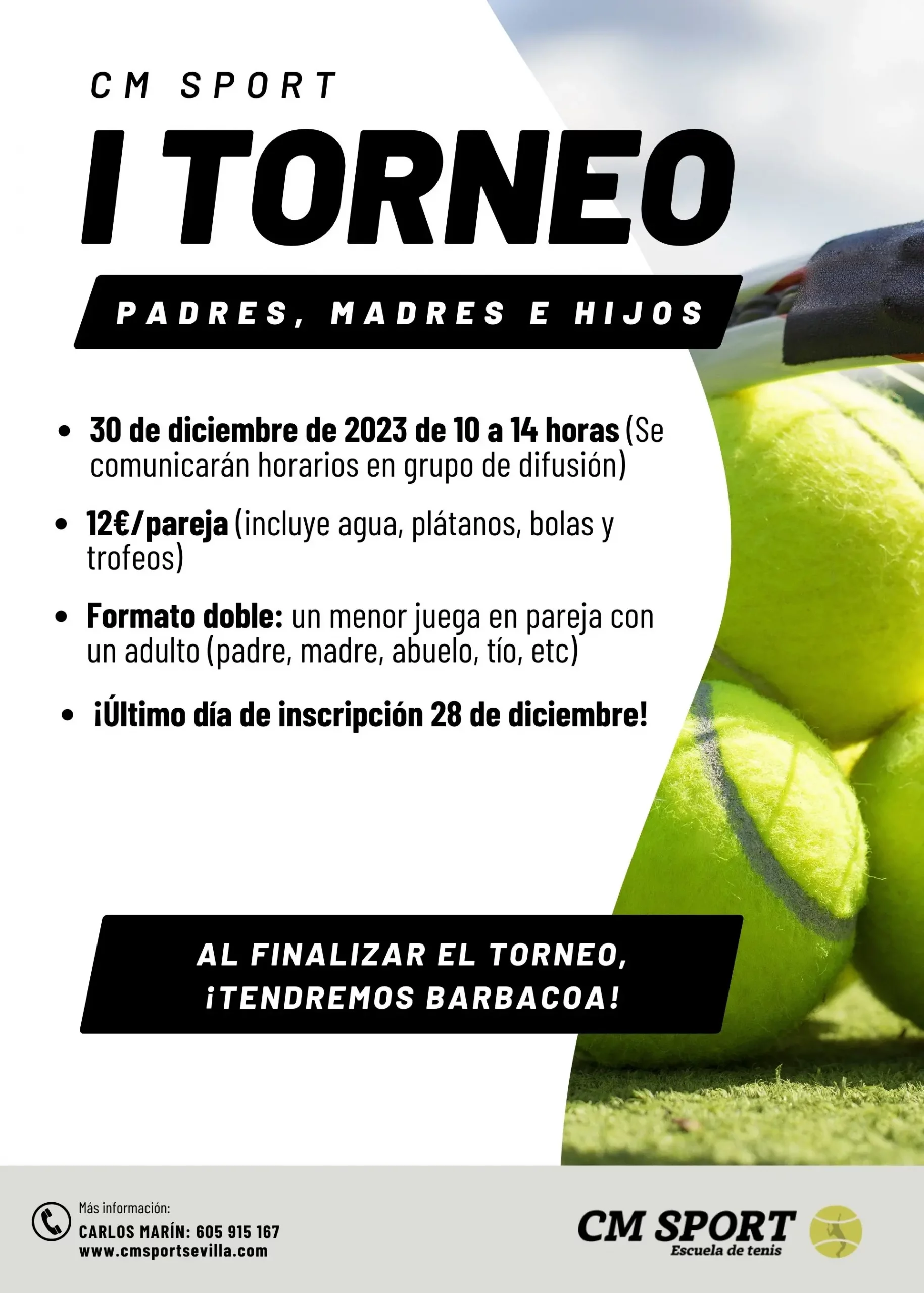 CM SPORT

I TORNEO

PADRES, MADRES E HIJOS

• 30 de diciembre de 2023 de 10 a 14 horas (Se comunicarán horarios en grupo de difusión)

• 12€/pareja (incluye agua, plátanos, bolas y trofeos)

• Formato doble: un menor juega en pareja con un adulto (padre, madre, abuelo, tío, etc)

• ¡Último día de inscripción 28 de diciembre!

AL FINALIZAR EL TORNEO, ¡TENDREMOS BARBACOA!

Más información:
CARLOS MARÍN: 605 915 167
www.cmsportsevilla.com

CM SPORT
Escuela de tenis